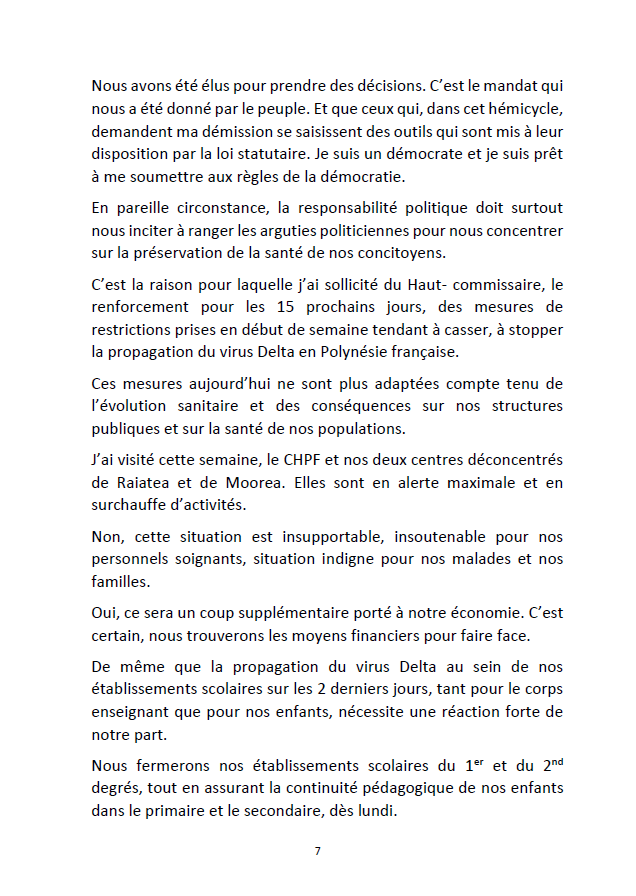 Nous avons été élus pour prendre des décisions. C'est le mandat qui nous a été donné par le peuple. Et que ceux qui, dans cet hémicycle, demandent ma démission se saisissent des outils qui sont mis à leur disposition par la loi statutaire. Je suis un démocrate et je suis prêt à me soumettre aux règles de la démocratie.

En pareille circonstance, la responsabilité politique doit surtout nous inciter à ranger les arguties politiciennes pour nous concentrer sur la préservation de la santé de nos concitoyens.

C'est la raison pour laquelle j'ai sollicité du Haut- commissaire, le renforcement pour les 15 prochains jours, des mesures de restrictions prises en début de semaine tendant à casser, à stopper la propagation du virus Delta en Polynésie française.

Ces mesures aujourd'hui ne sont plus adaptées compte tenu de l'évolution sanitaire et des conséquences sur nos structures publiques et sur la santé de nos populations.

J'ai visité cette semaine, le CHPF et nos deux centres déconcentrés de Raiatea et de Moorea. Elles sont en alerte maximale et en surchauffe d'activités.

Non, cette situation est insupportable, insoutenable pour nos personnels soignants, situation indigne pour nos malades et nos familles.

Oui, ce sera un coup supplémentaire porté à notre économie. C'est certain, nous trouverons les moyens financiers pour faire face.

De même que la propagation du virus Delta au sein de nos établissements scolaires sur les 2 derniers jours, tant pour le corps enseignant que pour nos enfants, nécessite une réaction forte de notre part.

Nous fermerons nos établissements scolaires du 1$^{er}$ et du 2$^{nd}$ degrés, tout en assurant la continuité pédagogique de nos enfants dans le primaire et le secondaire, dès lundi.

7